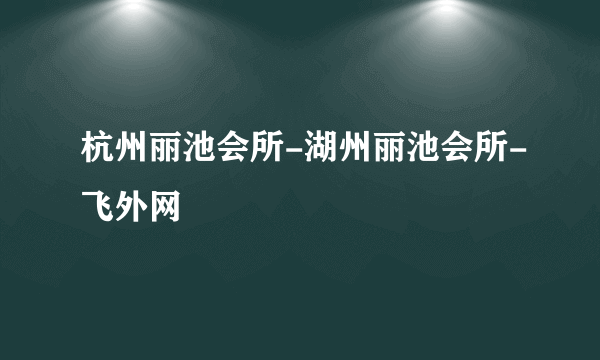 杭州丽池会所-湖州丽池会所-飞外网